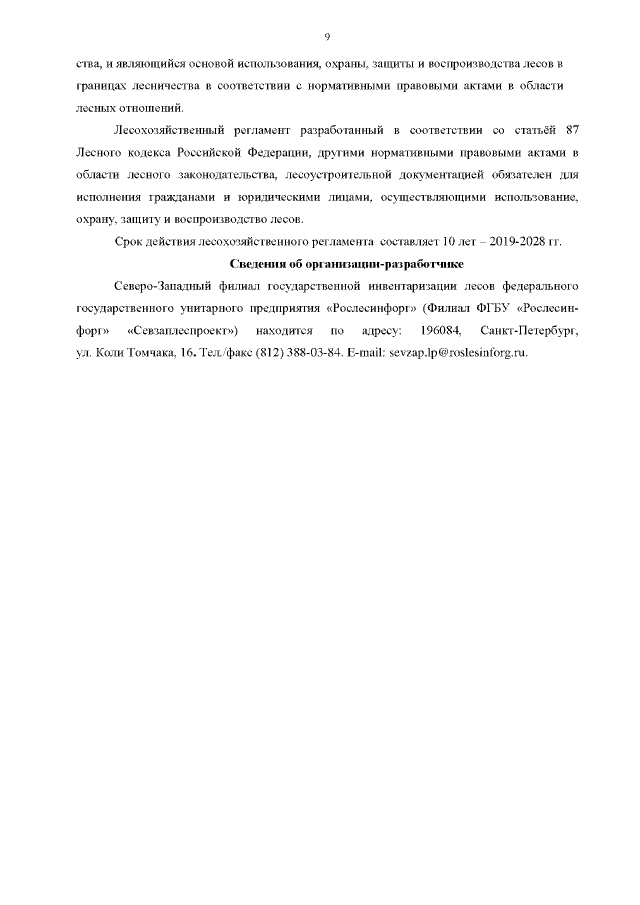 9

ства, и являющийся основой использования, охраны, защиты и воспроизводства лесов в границах лесничества в соответствии с нормативными правовыми актами в области лесных отношений.

Лесохозяйственный регламент разработанный в соответствии со статьёй 87 Лесного кодекса Российской Федерации, другими нормативными правовыми актами в области лесного законодательства, лесоустроительной документацией обязателен для исполнения гражданами и юридическими лицами, осуществляющими использование, охрану, защиту и воспроизводство лесов.

Срок действия лесохозяйственного регламента составляет 10 лет – 2019-2028 гг.

Сведения об организации-разработчике

Северо-Западный филиал государственной инвентаризации лесов федерального государственного унитарного предприятия «Рослесинфорг» (Филиал ФГБУ «Рослесинфорг» «Севзаплеспроект») находится по адресу: 196084, Санкт-Петербург, ул. Коли Томчака, 16. Тел./факс (812) 388-03-84. E-mail: sevzap.lp@roslesinforg.ru.